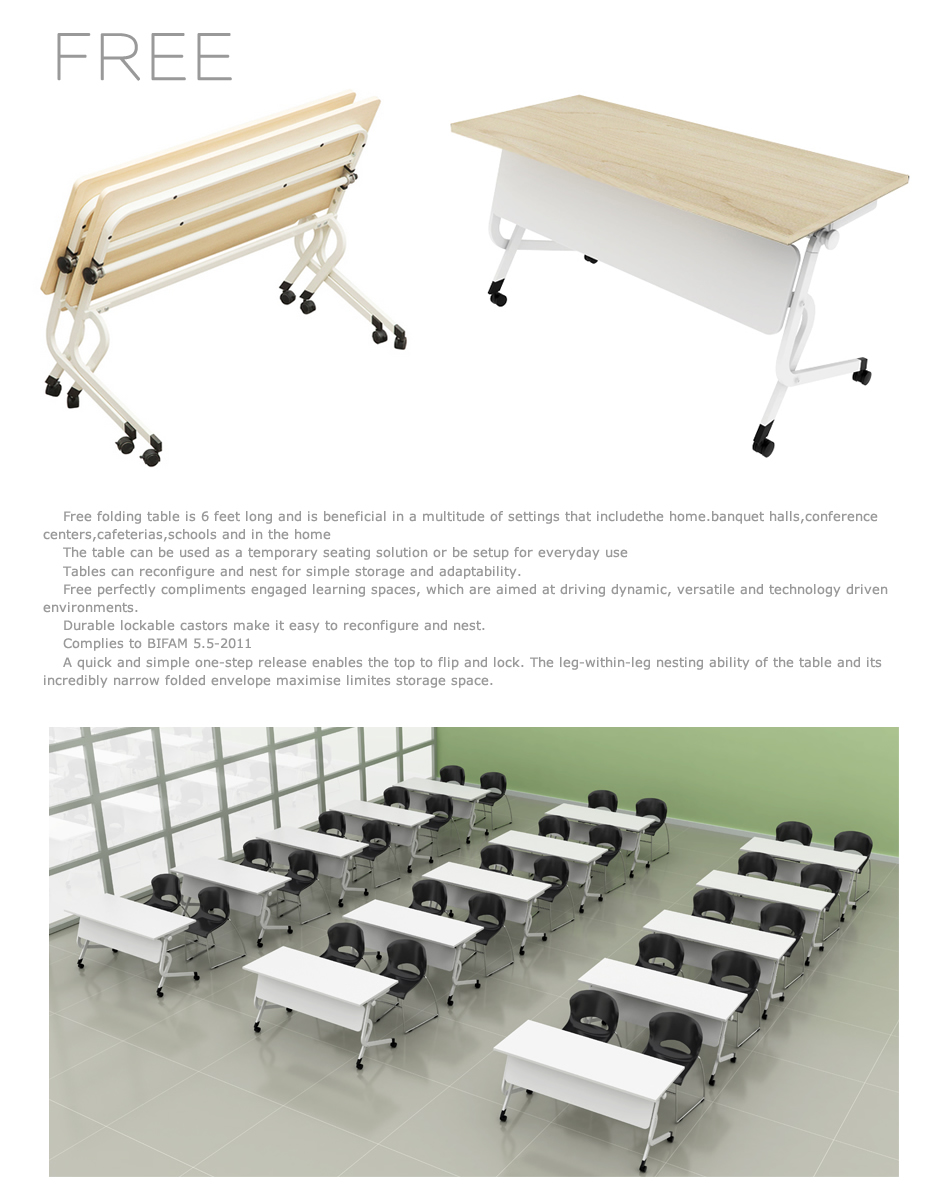 FREE

Free folding table is 6 feet long and is beneficial in a multitude of settings that includethe home.banquet halls,conference centers,cafeterias,schools and in the home

The table can be used as a temporary seating solution or be setup for everyday use

Tables can reconfigure and nest for simple storage and adaptability.

Free perfectly compliments engaged learning spaces, which are aimed at driving dynamic, versatile and technology driven environments.

Durable lockable castors make it easy to reconfigure and nest.

Complies to BIFAM 5.5-2011

A quick and simple one-step release enables the top to flip and lock. The leg-within-leg nesting ability of the table and its incredibly narrow folded envelope maximise limites storage space.